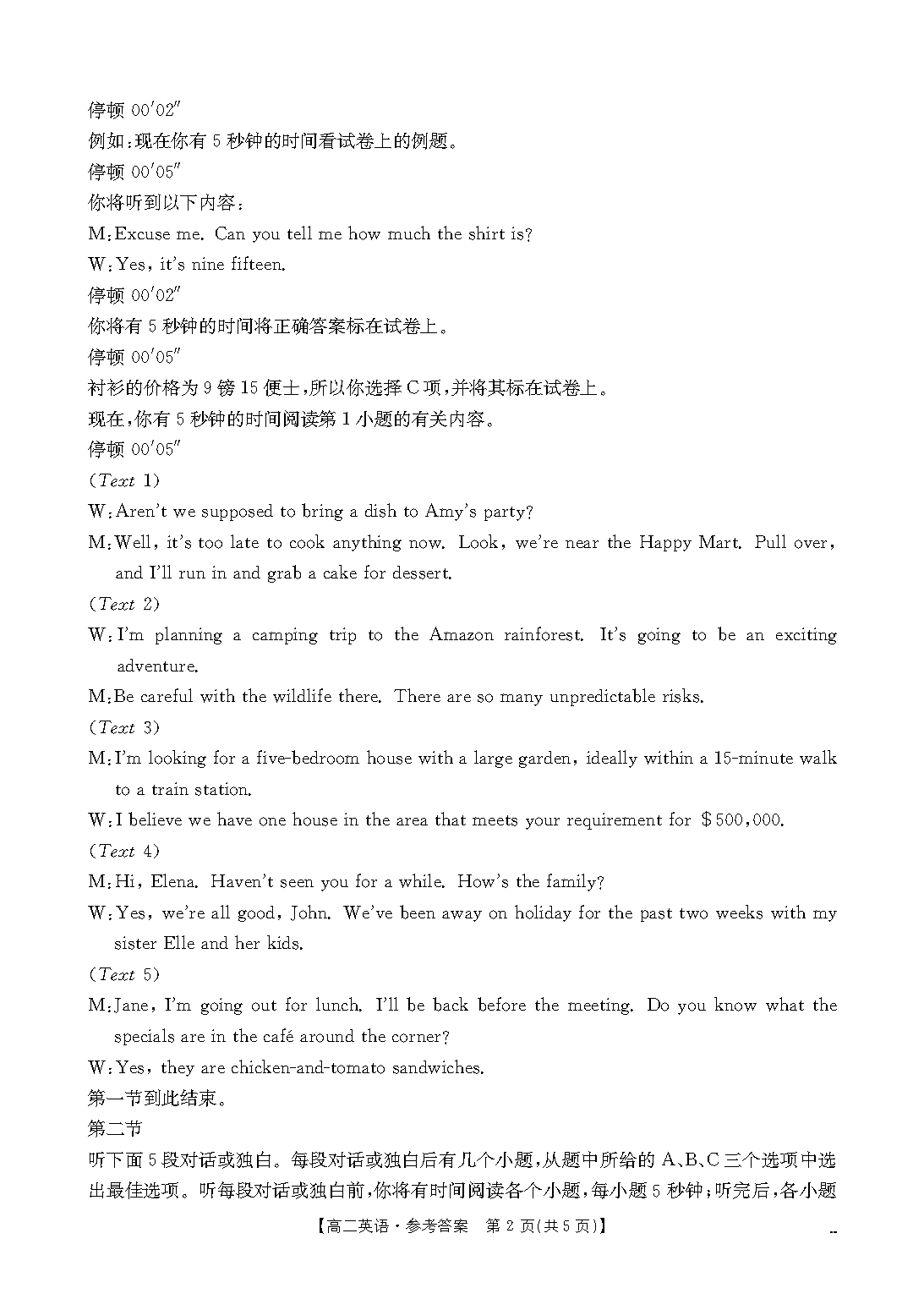 停顿 00′02″
例如:现在你有 5 秒钟的时间看试卷上的例题。
停顿 00′05″
你将听到以下内容:
M:Excuse me. Can you tell me how much the shirt is?
W:Yes, it's nine fifteen.
停顿 00′02″
你将有 5 秒钟的时间将正确答案标在试卷上。
停顿 00′05″
衬衫的价格为 9 镑 15 便士,所以你选择 C 项,并将其标在试卷上。
现在,你有 5 秒钟的时间阅读第 1 小题的有关内容。
停顿 00′05″
(Text 1)
W:Aren't we supposed to bring a dish to Amy's party?
M:Well, it's too late to cook anything now. Look, we're near the Happy Mart. Pull over, and I'll run in and grab a cake for dessert.
(Text 2)
W:I'm planning a camping trip to the Amazon rainforest. It's going to be an exciting adventure.
M:Be careful with the wildlife there. There are so many unpredictable risks.
(Text 3)
M:I'm looking for a five-bedroom house with a large garden, ideally within a 15-minute walk to a train station.
W:I believe we have one house in the area that meets your requirement for $500,000.
(Text 4)
M:Hi, Elena. Haven't seen you for a while. How's the family?
W:Yes, we're all good, John. We've been away on holiday for the past two weeks with my sister Elle and her kids.
(Text 5)
M:Jane, I'm going out for lunch. I'll be back before the meeting. Do you know what the specials are in the café around the corner?
W:Yes, they are chicken-and-tomato sandwiches.
第一节到此结束。
第二节
听下面 5 段对话或独白。每段对话或独白后有几个小题,从题中所给的 A、B、C 三个选项中选出最佳选项。听每段对话或独白前,你将有时间阅读各个小题,每小题 5 秒钟;听完后,各小题
【高二英语·参考答案 第 2 页(共 5 页)】